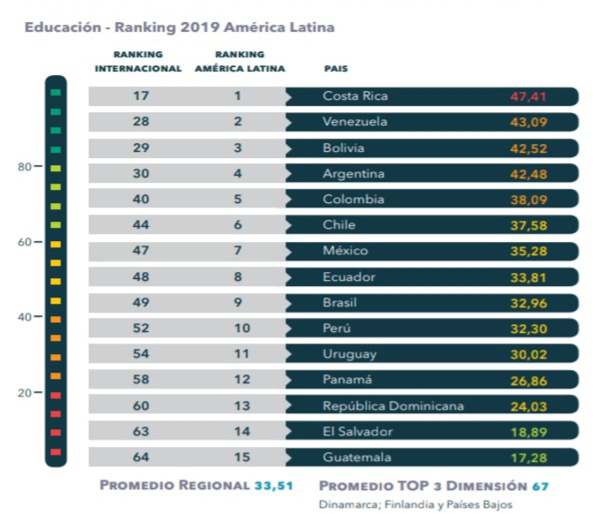 Educación - Ranking 2019 América Latina

80
60
40
20

| RANKING INTERNACIONAL | RANKING AMÉRICA LATINA | PAIS | |
|---|---|---|---|
| 17 | 1 | Costa Rica | 47,41 |
| 28 | 2 | Venezuela | 43,09 |
| 29 | 3 | Bolivia | 42,52 |
| 30 | 4 | Argentina | 42,48 |
| 40 | 5 | Colombia | 38,09 |
| 44 | 6 | Chile | 37,58 |
| 47 | 7 | México | 35,28 |
| 48 | 8 | Ecuador | 33,81 |
| 49 | 9 | Brasil | 32,96 |
| 52 | 10 | Perú | 32,30 |
| 54 | 11 | Uruguay | 30,02 |
| 58 | 12 | Panamá | 26,86 |
| 60 | 13 | República Dominicana | 24,03 |
| 63 | 14 | El Salvador | 18,89 |
| 64 | 15 | Guatemala | 17,28 |

PROMEDIO REGIONAL 33,51

PROMEDIO TOP 3 DIMENSIÓN 67
Dinamarca; Finlandia y Países Bajos